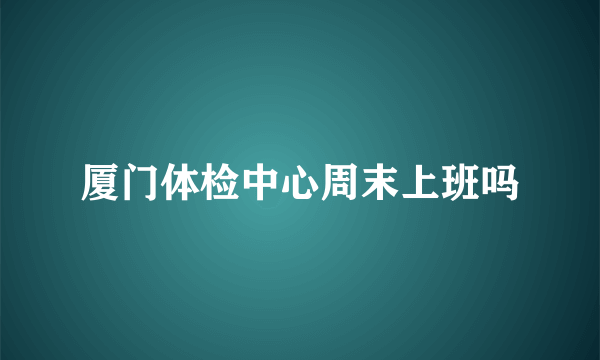 厦门体检中心周末上班吗